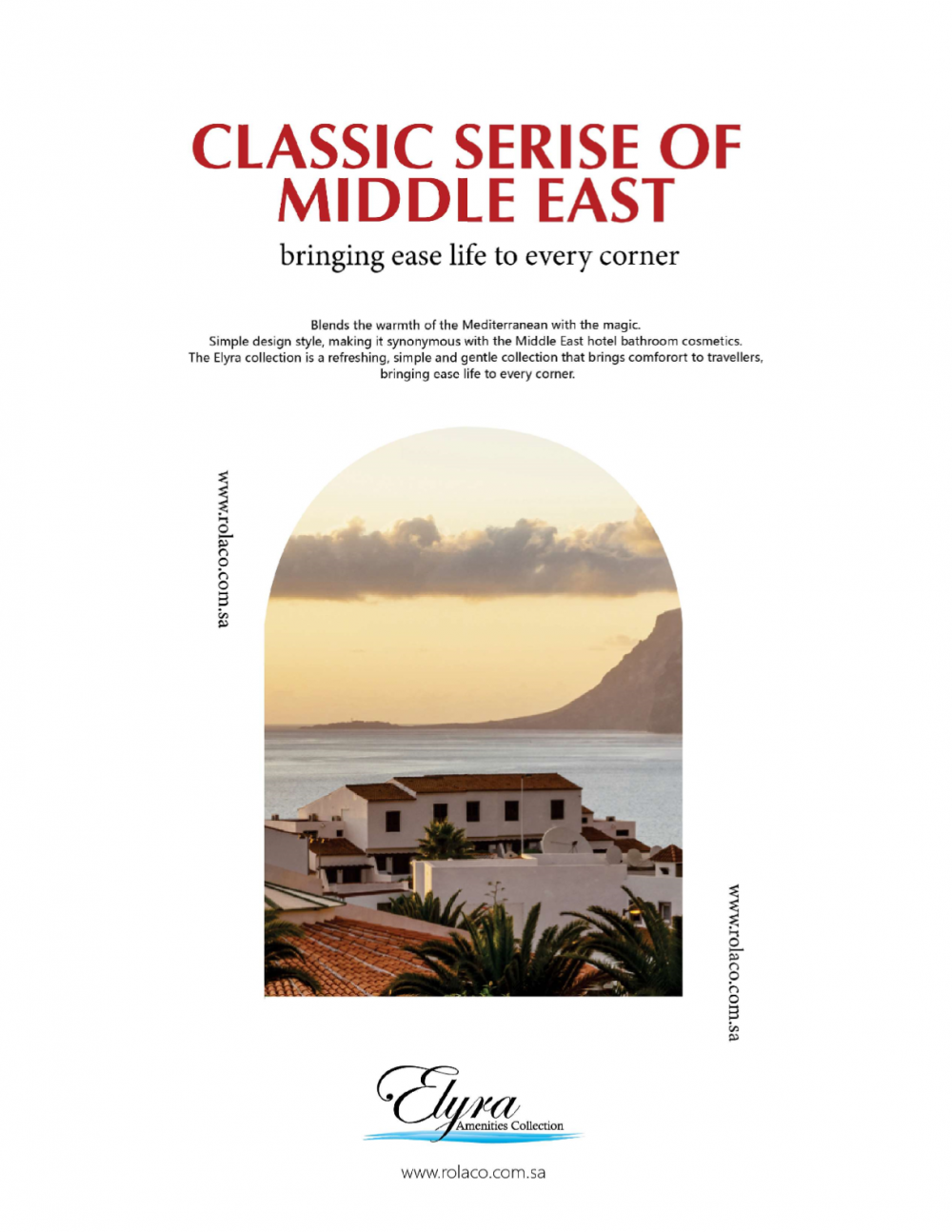 CLASSIC SERISE OF MIDDLE EAST

bringing ease life to every corner

Blends the warmth of the Mediterranean with the magic.
Simple design style, making it synonymous with the Middle East hotel bathroom cosmetics.
The Elyra collection is a refreshing, simple and gentle collection that brings comforort to travellers, bringing ease life to every corner.

www.rolaco.com.sa

www.rolaco.com.sa

Elyra
Amenities Collection

www.rolaco.com.sa